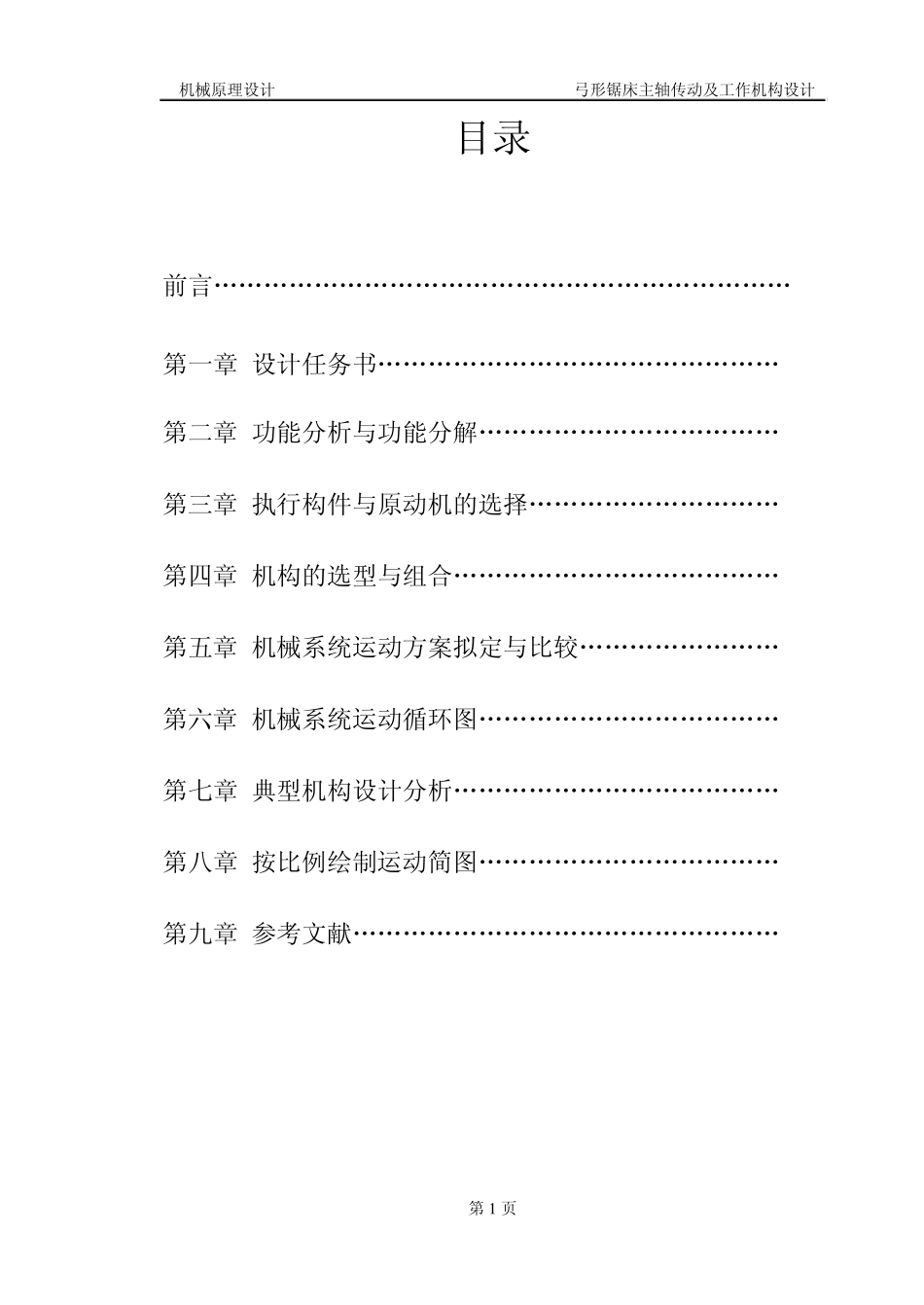 机械原理设计　　　　　　　　　　　　　　　　　　　　　弓形锯床主轴传动及工作机构设计

目录

前言……………………………………………………………

第一章　设计任务书…………………………………………

第二章　功能分析与功能分解………………………………

第三章　执行构件与原动机的选择…………………………

第四章　机构的选型与组合…………………………………

第五章　机械系统运动方案拟定与比较……………………

第六章　机械系统运动循环图………………………………

第七章　典型机构设计分析…………………………………

第八章　按比例绘制运动简图………………………………

第九章　参考文献……………………………………………

第 1 页